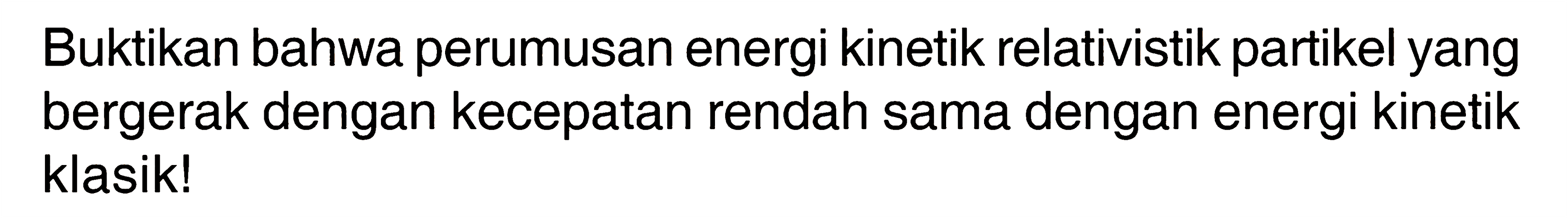 Buktikan bahwa perumusan energi kinetik relativistik partikel yang bergerak dengan kecepatan rendah sama dengan energi kinetik klasik!